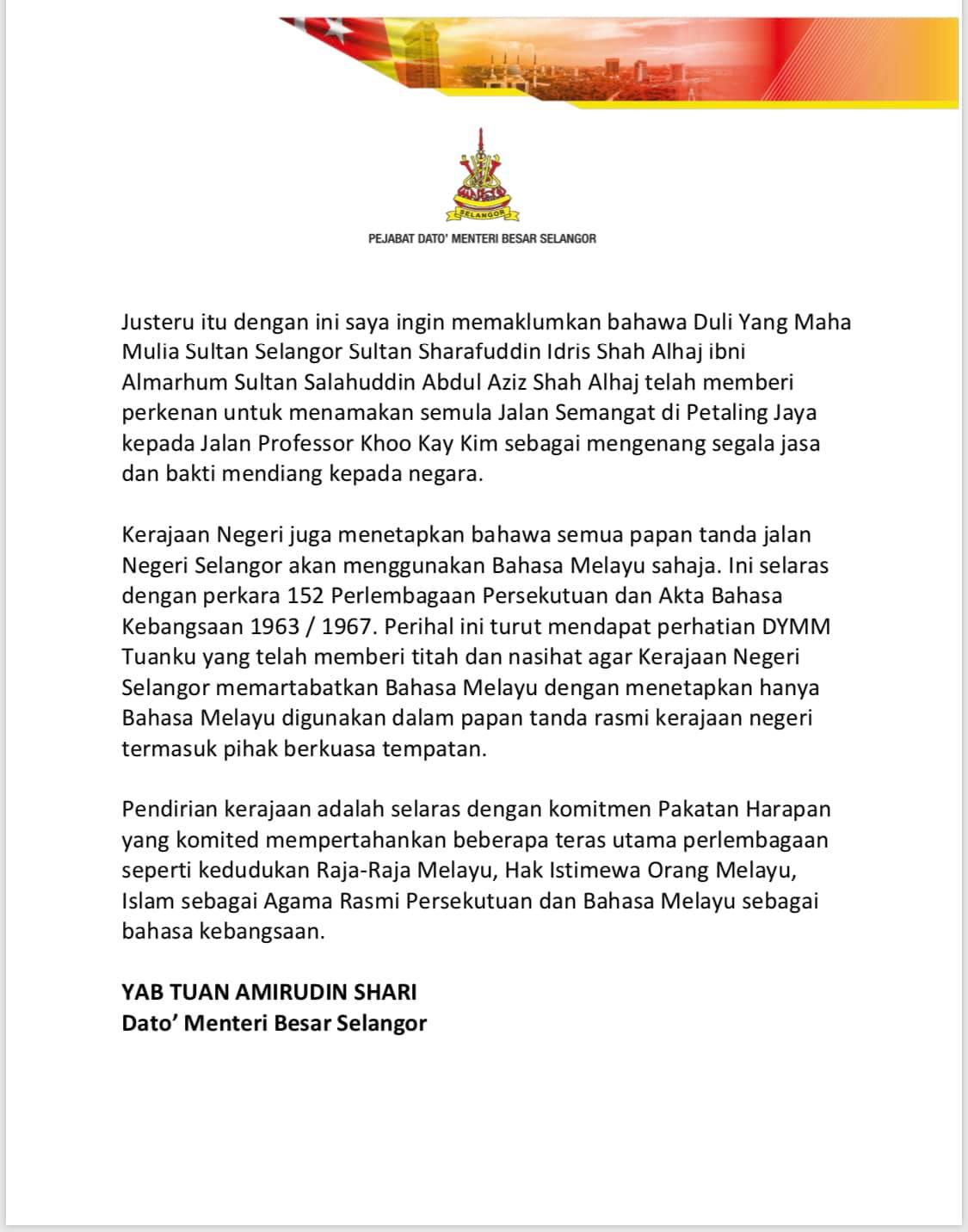 SELANGOR

PEJABAT DATO' MENTERI BESAR SELANGOR

Justeru itu dengan ini saya ingin memaklumkan bahawa Duli Yang Maha Mulia Sultan Selangor Sultan Sharafuddin Idris Shah Alhaj ibni Almarhum Sultan Salahuddin Abdul Aziz Shah Alhaj telah memberi perkenan untuk menamakan semula Jalan Semangat di Petaling Jaya kepada Jalan Professor Khoo Kay Kim sebagai mengenang segala jasa dan bakti mendiang kepada negara.

Kerajaan Negeri juga menetapkan bahawa semua papan tanda jalan Negeri Selangor akan menggunakan Bahasa Melayu sahaja. Ini selaras dengan perkara 152 Perlembagaan Persekutuan dan Akta Bahasa Kebangsaan 1963 / 1967. Perihal ini turut mendapat perhatian DYMM Tuanku yang telah memberi titah dan nasihat agar Kerajaan Negeri Selangor memartabatkan Bahasa Melayu dengan menetapkan hanya Bahasa Melayu digunakan dalam papan tanda rasmi kerajaan negeri termasuk pihak berkuasa tempatan.

Pendirian kerajaan adalah selaras dengan komitmen Pakatan Harapan yang komited mempertahankan beberapa teras utama perlembagaan seperti kedudukan Raja-Raja Melayu, Hak Istimewa Orang Melayu, Islam sebagai Agama Rasmi Persekutuan dan Bahasa Melayu sebagai bahasa kebangsaan.

YAB TUAN AMIRUDIN SHARI
Dato' Menteri Besar Selangor